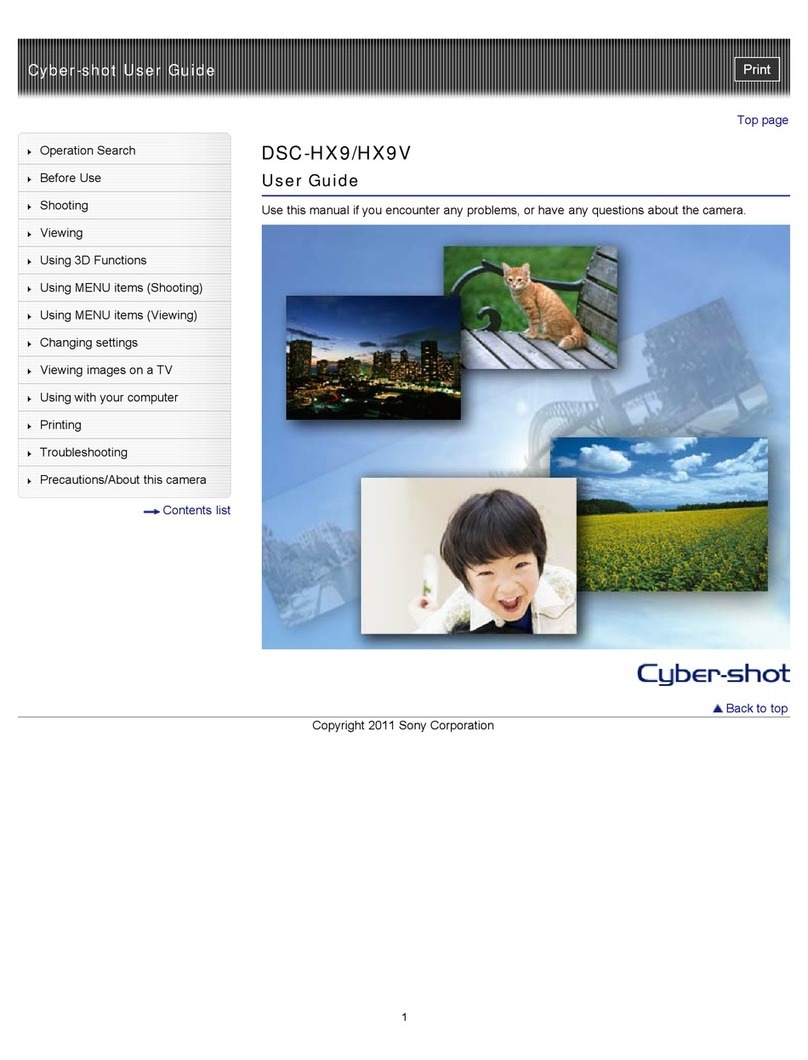 Cyber-shot User Guide

Print

Top page

Operation Search
Before Use
Shooting
Viewing
Using 3D Functions
Using MENU items (Shooting)
Using MENU items (Viewing)
Changing settings
Viewing images on a TV
Using with your computer
Printing
Troubleshooting
Precautions/About this camera

Contents list

DSC-HX9/HX9V

User Guide

Use this manual if you encounter any problems, or have any questions about the camera.

Cyber-shot

Back to top

Copyright 2011 Sony Corporation

1